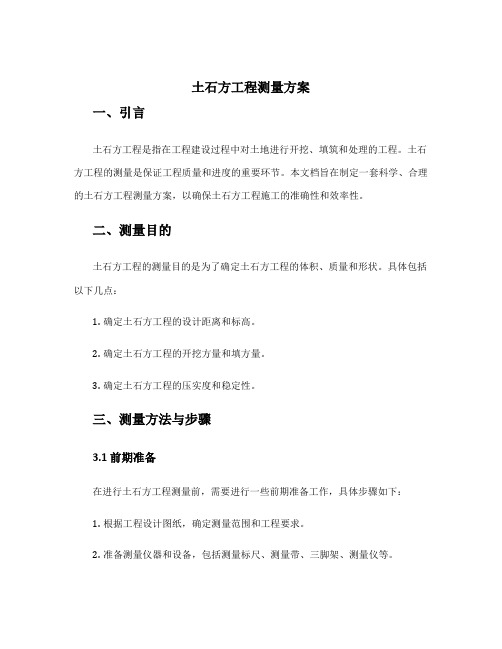 土石方工程测量方案

一、引言

土石方工程是指在工程建设过程中对土地进行开挖、填筑和处理的工程。土石方工程的测量是保证工程质量和进度的重要环节。本文档旨在制定一套科学、合理的土石方工程测量方案，以确保土石方工程施工的准确性和效率性。

二、测量目的

土石方工程的测量目的是为了确定土石方工程的体积、质量和形状。具体包括以下几点：

1. 确定土石方工程的设计距离和标高。

2. 确定土石方工程的开挖方量和填方量。

3. 确定土石方工程的压实度和稳定性。

三、测量方法与步骤

3.1 前期准备

在进行土石方工程测量前，需要进行一些前期准备工作，具体步骤如下：

1. 根据工程设计图纸，确定测量范围和工程要求。

2. 准备测量仪器和设备，包括测量标尺、测量带、三脚架、测量仪等。